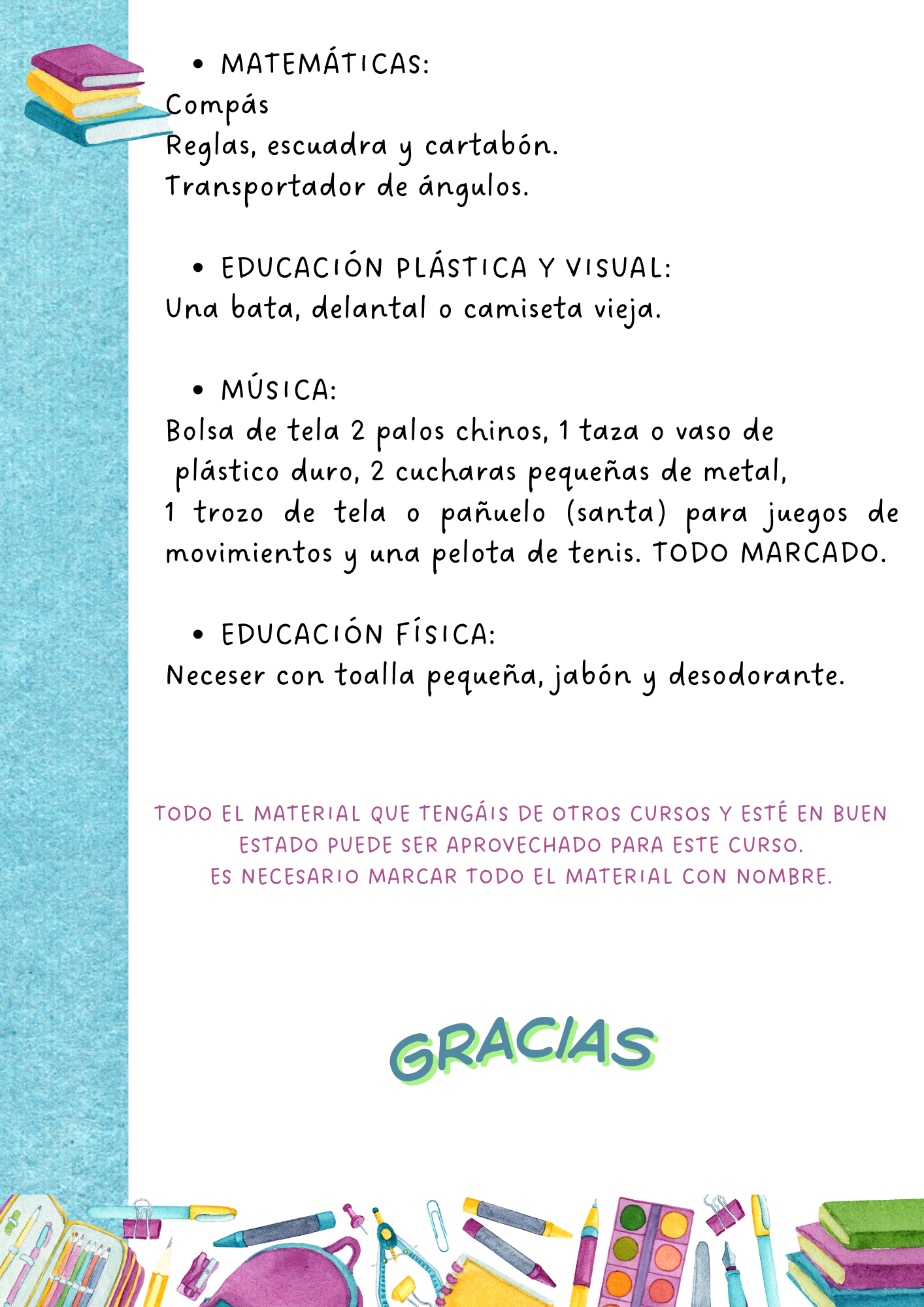 • MATEMÁTICAS:
Compás
Reglas, escuadra y cartabón.
Transportador de ángulos.

• EDUCACIÓN PLÁSTICA Y VISUAL:
Una bata, delantal o camiseta vieja.

• MÚSICA:
Bolsa de tela 2 palos chinos, 1 taza o vaso de plástico duro, 2 cucharas pequeñas de metal, 1 trozo de tela o pañuelo (santa) para juegos de movimientos y una pelota de tenis. TODO MARCADO.

• EDUCACIÓN FÍSICA:
Neceser con toalla pequeña, jabón y desodorante.

TODO EL MATERIAL QUE TENGÁIS DE OTROS CURSOS Y ESTÉ EN BUEN ESTADO PUEDE SER APROVECHADO PARA ESTE CURSO.
ES NECESARIO MARCAR TODO EL MATERIAL CON NOMBRE.

GRACIAS